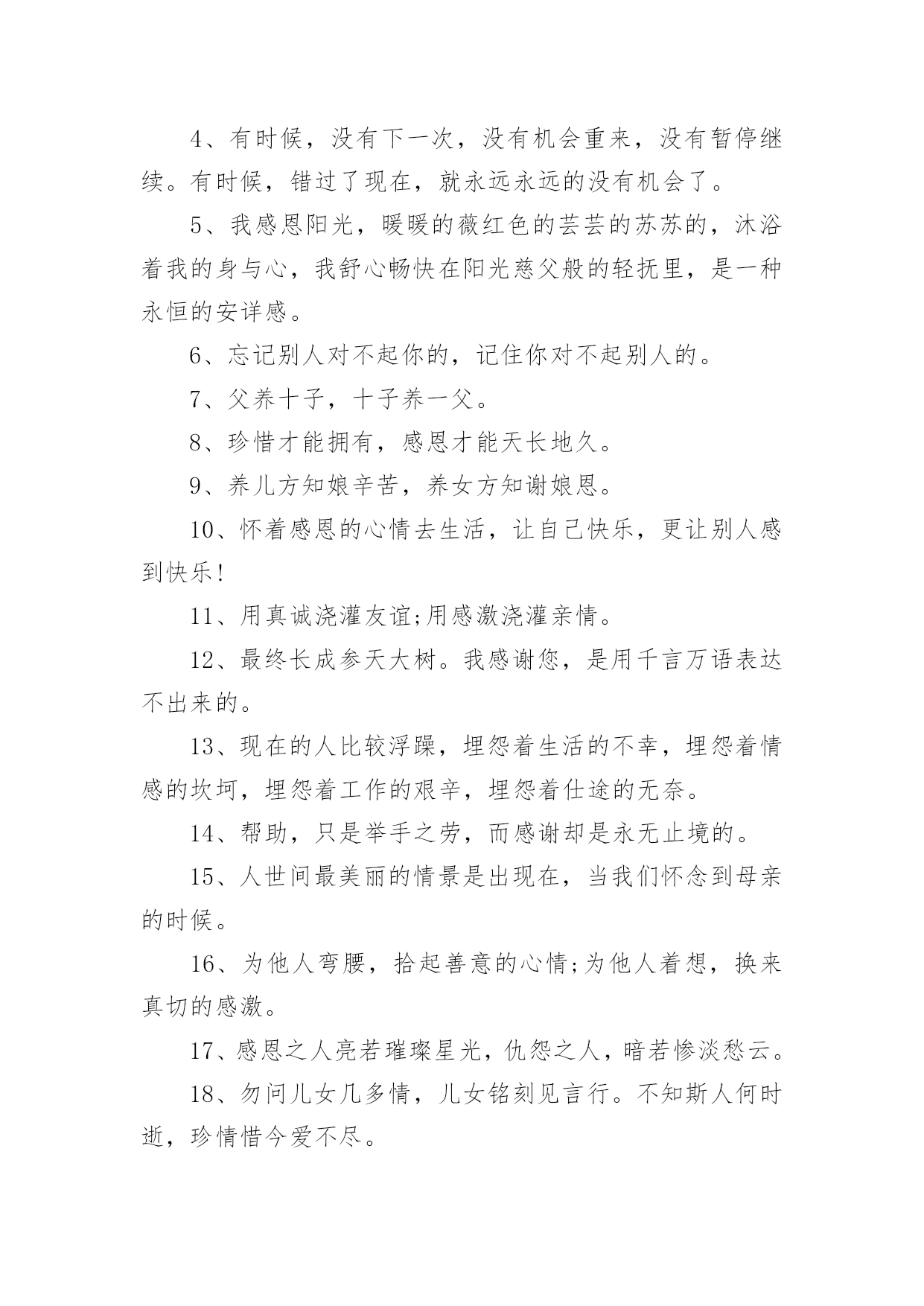 4、有时候，没有下一次，没有机会重来，没有暂停继续。有时候，错过了现在，就永远永远的没有机会了。

5、我感恩阳光，暖暖的薇红色的芸芸的苏苏的，沐浴着我的身与心，我舒心畅快在阳光慈父般的轻抚里，是一种永恒的安详感。

6、忘记别人对不起你的，记住你对不起别人的。

7、父养十子，十子养一父。

8、珍惜才能拥有，感恩才能天长地久。

9、养儿方知娘辛苦，养女方知谢娘恩。

10、怀着感恩的心情去生活，让自己快乐，更让别人感到快乐!

11、用真诚浇灌友谊;用感激浇灌亲情。

12、最终长成参天大树。我感谢您，是用千言万语表达不出来的。

13、现在的人比较浮躁，埋怨着生活的不幸，埋怨着情感的坎坷，埋怨着工作的艰辛，埋怨着仕途的无奈。

14、帮助，只是举手之劳，而感谢却是永无止境的。

15、人世间最美丽的情景是出现在，当我们怀念到母亲的时候。

16、为他人弯腰，拾起善意的心情;为他人着想，换来真切的感激。

17、感恩之人亮若璀璨星光，仇怨之人，暗若惨淡愁云。

18、勿问儿女几多情，儿女铭刻见言行。不知斯人何时逝，珍情惜今爱不尽。